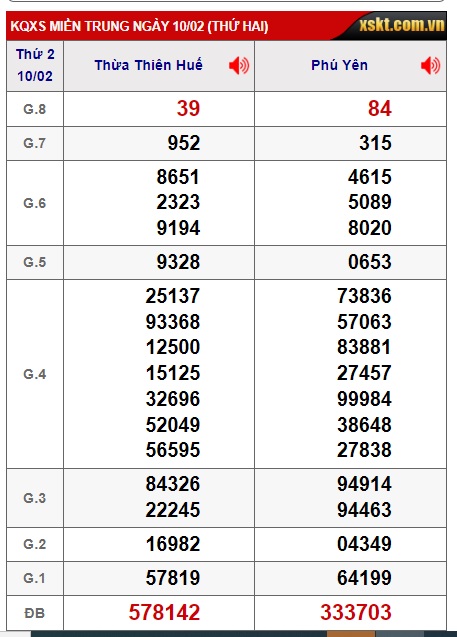 KQXS MIỀN TRUNG NGÀY 10/02 (THỨ HAI) xskt.com.vn

| Thứ 2 10/02 | Thừa Thiên Huế | Phú Yên |
|---|---|---|
| G.8 | 39 | 84 |
| G.7 | 952 | 315 |
| G.6 | 8651 2323 9194 | 4615 5089 8020 |
| G.5 | 9328 | 0653 |
| G.4 | 25137 93368 12500 15125 32696 52049 56595 | 73836 57063 83881 27457 99984 38648 27838 |
| G.3 | 84326 22245 | 94914 94463 |
| G.2 | 16982 | 04349 |
| G.1 | 57819 | 64199 |
| ĐB | 578142 | 333703 |